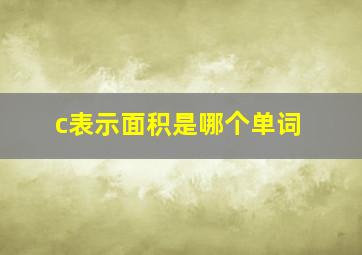 c表示面积是哪个单词